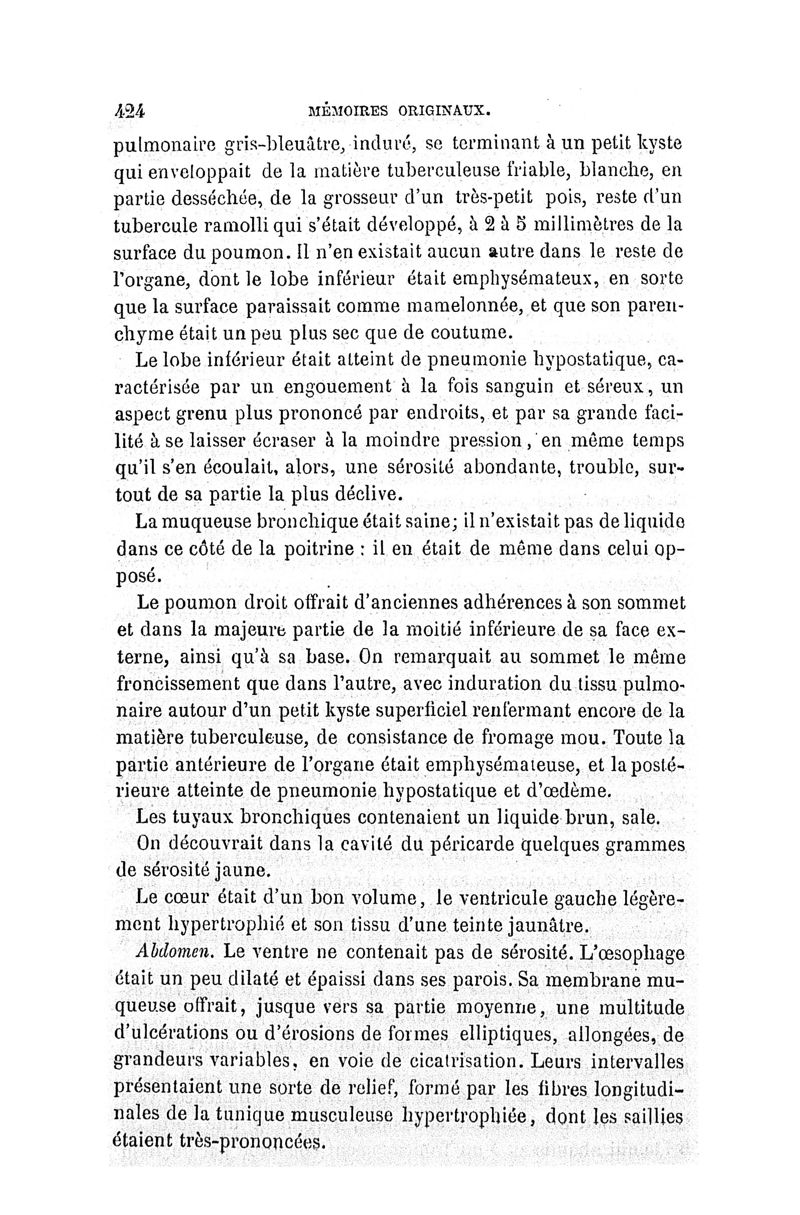 424 MÉMOIRES ORIGINAUX.

pulmonaire gris-bleuâtre, induré, se terminant à un petit kyste qui enveloppait de la matière tuberculeuse friable, blanche, en partie desséchée, de la grosseur d'un très-petit pois, reste d'un tubercule ramolli qui s'était développé, à 2 à 5 millimètres de la surface du poumon. Il n'en existait aucun autre dans le reste de l'organe, dont le lobe inférieur était emphysémateux, en sorte que la surface paraissait comme mamelonnée, et que son parenchyme était un peu plus sec que de coutume.

Le lobe inférieur était atteint de pneumonie hypostatique, caractérisée par un engouement à la fois sanguin et séreux, un aspect grenu plus prononcé par endroits, et par sa grande facilité à se laisser écraser à la moindre pression, en même temps qu'il s'en écoulait, alors, une sérosité abondante, trouble, surtout de sa partie la plus déclive.

La muqueuse bronchique était saine; il n'existait pas de liquide dans ce côté de la poitrine : il en était de même dans celui opposé.

Le poumon droit offrait d'anciennes adhérences à son sommet et dans la majeure partie de la moitié inférieure de sa face externe, ainsi qu'à sa base. On remarquait au sommet le même froncissement que dans l'autre, avec induration du tissu pulmonaire autour d'un petit kyste superficiel renfermant encore de la matière tuberculeuse, de consistance de fromage mou. Toute la partie antérieure de l'organe était emphysémateuse, et la postérieure atteinte de pneumonie hypostatique et d'œdème.

Les tuyaux bronchiques contenaient un liquide brun, sale.

On découvrait dans la cavité du péricarde quelques grammes de sérosité jaune.

Le cœur était d'un bon volume, le ventricule gauche légèrement hypertrophié et son tissu d'une teinte jaunâtre.

Abdomen. Le ventre ne contenait pas de sérosité. L'œsophage était un peu dilaté et épaissi dans ses parois. Sa membrane muqueuse offrait, jusque vers sa partie moyenne, une multitude d'ulcérations ou d'érosions de formes elliptiques, allongées, de grandeurs variables, en voie de cicatrisation. Leurs intervalles présentaient une sorte de relief, formé par les fibres longitudinales de la tunique musculeuse hypertrophiée, dont les saillies étaient très-prononcées.